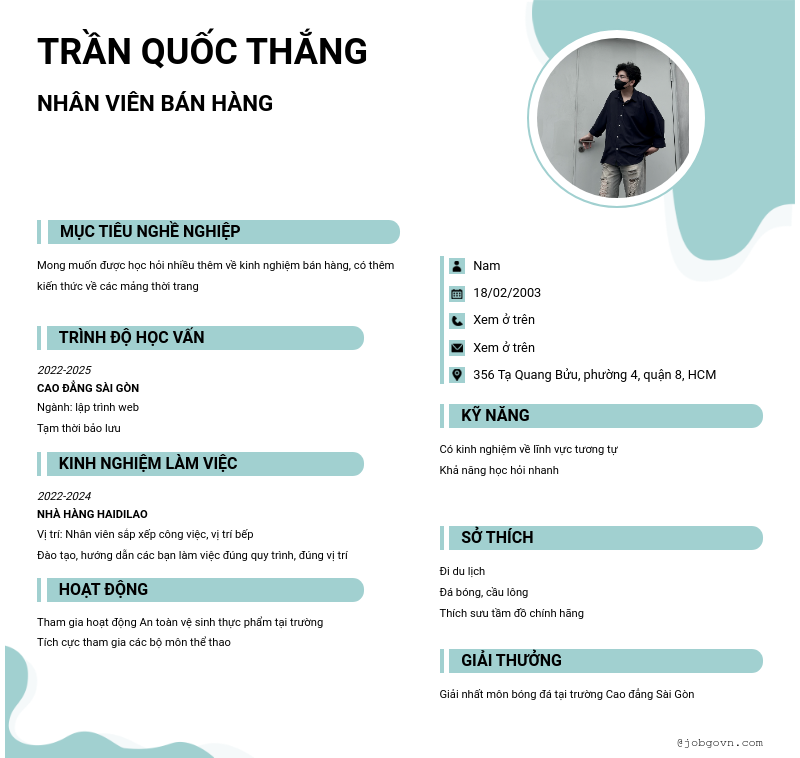 TRẦN QUỐC THẮNG

NHÂN VIÊN BÁN HÀNG

MỤC TIÊU NGHỀ NGHIỆP

Mong muốn được học hỏi nhiều thêm về kinh nghiệm bán hàng, có thêm kiến thức về các mảng thời trang

TRÌNH ĐỘ HỌC VẤN

2022-2025
CAO ĐẲNG SÀI GÒN
Ngành: lập trình web
Tạm thời bảo lưu

KINH NGHIỆM LÀM VIỆC

2022-2024
NHÀ HÀNG HAIDILAO
Vị trí: Nhân viên sắp xếp công việc, vị trí bếp
Đào tạo, hướng dẫn các bạn làm việc đúng quy trình, đúng vị trí

HOẠT ĐỘNG

Tham gia hoạt động An toàn vệ sinh thực phẩm tại trường
Tích cực tham gia các bộ môn thể thao

Nam
18/02/2003
Xem ở trên
Xem ở trên
356 Tạ Quang Bửu, phường 4, quận 8, HCM

KỸ NĂNG

Có kinh nghiệm về lĩnh vực tương tự
Khả năng học hỏi nhanh

SỞ THÍCH

Đi du lịch
Đá bóng, cầu lông
Thích sưu tầm đồ chính hãng

GIẢI THƯỞNG

Giải nhất môn bóng đá tại trường Cao đẳng Sài Gòn

@jobgovn.com